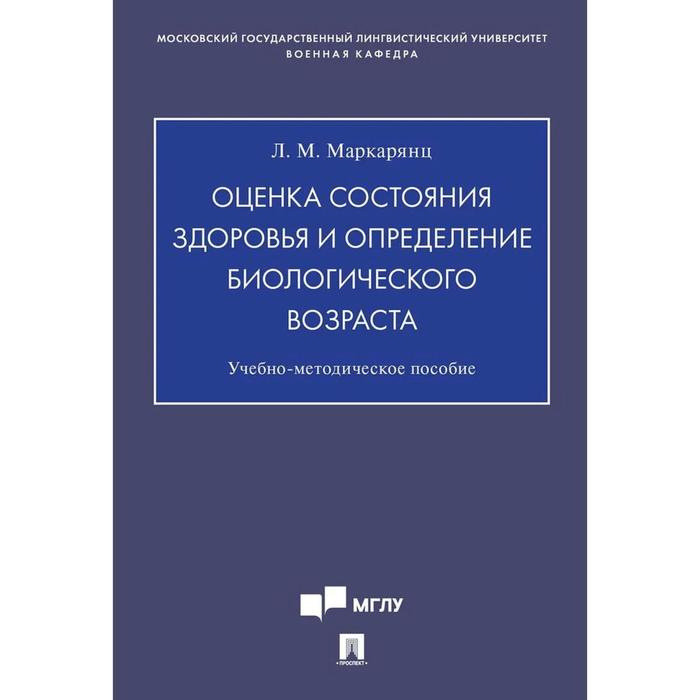 МОСКОВСКИЙ ГОСУДАРСТВЕННЫЙ ЛИНГВИСТИЧЕСКИЙ УНИВЕРСИТЕТ
ВОЕННАЯ КАФЕДРА

Л. М. Маркарянц

ОЦЕНКА СОСТОЯНИЯ ЗДОРОВЬЯ И ОПРЕДЕЛЕНИЕ БИОЛОГИЧЕСКОГО ВОЗРАСТА

Учебно-методическое пособие

МГЛУ

ПРОСПЕКТ